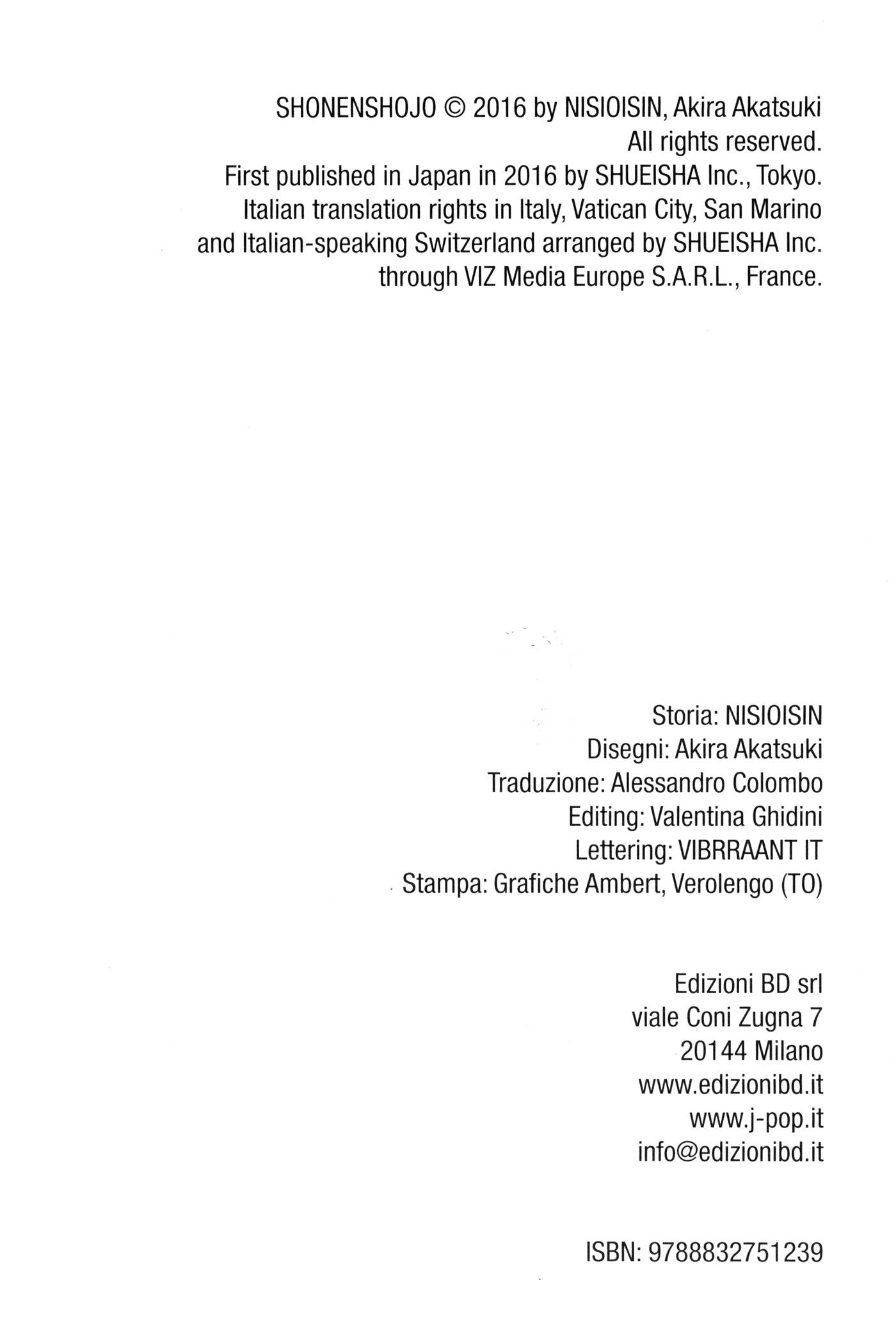 SHONENSHOJO © 2016 by NISIOISIN, Akira Akatsuki
All rights reserved.
First published in Japan in 2016 by SHUEISHA Inc., Tokyo.
Italian translation rights in Italy, Vatican City, San Marino and Italian-speaking Switzerland arranged by SHUEISHA Inc. through VIZ Media Europe S.A.R.L., France.

Storia: NISIOISIN
Disegni: Akira Akatsuki
Traduzione: Alessandro Colombo
Editing: Valentina Ghidini
Lettering: VIBRRAANT IT
Stampa: Grafiche Ambert, Verolengo (TO)

Edizioni BD srl
viale Coni Zugna 7
20144 Milano
www.edizionibd.it
www.j-pop.it
info@edizionibd.it

ISBN: 9788832751239